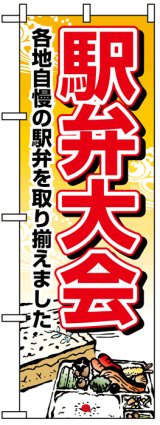 駅弁大会

各地自慢の駅弁を取り揃えました